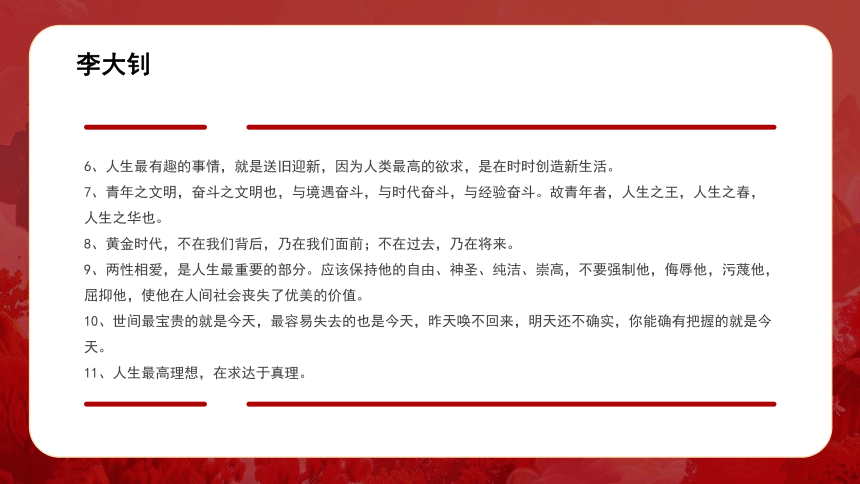 李大钊

6、人生最有趣的事情，就是送旧迎新，因为人类最高的欲求，是在时时创造新生活。

7、青年之文明，奋斗之文明也，与境遇奋斗，与时代奋斗，与经验奋斗。故青年者，人生之王，人生之春，人生之华也。

8、黄金时代，不在我们背后，乃在我们面前；不在过去，乃在将来。

9、两性相爱，是人生最重要的部分。应该保持他的自由、神圣、纯洁、崇高，不要强制他，侮辱他，污蔑他，屈抑他，使他在人间社会丧失了优美的价值。

10、世间最宝贵的就是今天，最容易失去的也是今天，昨天唤不回来，明天还不确实，你能确有把握的就是今天。

11、人生最高理想，在求达于真理。